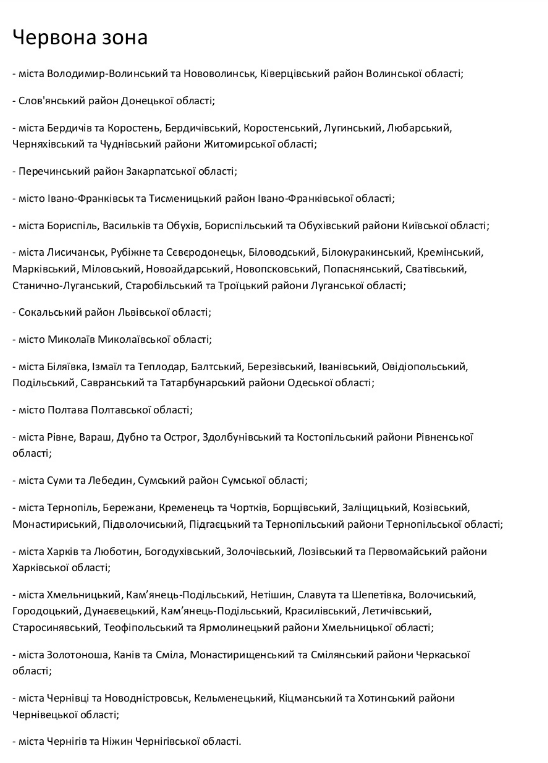 Червона зона

- міста Володимир-Волинський та Нововолинськ, Ківерцівський район Волинської області;

- Слов'янський район Донецької області;

- міста Бердичів та Коростень, Бердичівський, Коростенський, Лугинський, Любарський, Черняхівський та Чуднівський райони Житомирської області;

- Перечинський район Закарпатської області;

- місто Івано-Франківськ та Тисменицький район Івано-Франківської області;

- міста Бориспіль, Васильків та Обухів, Бориспільський та Обухівський райони Київської області;

- міста Лисичанськ, Рубіжне та Сєвєродонецьк, Біловодський, Білокуракинський, Кремінський, Марківський, Міловський, Новоайдарський, Новопсковський, Попаснянський, Сватівський, Станично-Луганський, Старобільський та Троїцький райони Луганської області;

- Сокальський район Львівської області;

- місто Миколаїв Миколаївської області;

- міста Біляївка, Ізмаїл та Теплодар, Балтський, Березівський, Іванівський, Овідіопольський, Подільський, Савранський та Татарбунарський райони Одеської області;

- місто Полтава Полтавської області;

- міста Рівне, Вараш, Дубно та Острог, Здолбунівський та Костопільський райони Рівненської області;

- міста Суми та Лебедин, Сумський район Сумської області;

- міста Тернопіль, Бережани, Кременець та Чортків, Борщівський, Заліщицький, Козівський, Монастириський, Підволочиський, Підгаєцький та Тернопільський райони Тернопільської області;

- міста Харків та Люботин, Богодухівський, Золочівський, Лозівський та Первомайський райони Харківської області;

- міста Хмельницький, Кам'янець-Подільський, Нетішин, Славута та Шепетівка, Волочиський, Городоцький, Дунаєвецький, Кам'янець-Подільський, Красилівський, Летичівський, Старосинявський, Теофіпольський та Ярмолинецький райони Хмельницької області;

- міста Золотоноша, Канів та Сміла, Монастирищенський та Смілянський райони Черкаської області;

- міста Чернівці та Новодністровськ, Кельменецький, Кіцманський та Хотинський райони Чернівецької області;

- міста Чернігів та Ніжин Чернігівської області.